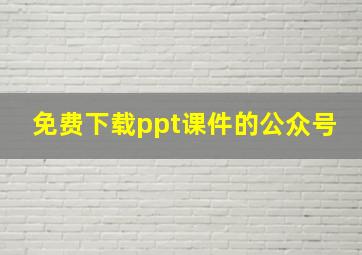 免费下载ppt课件的公众号